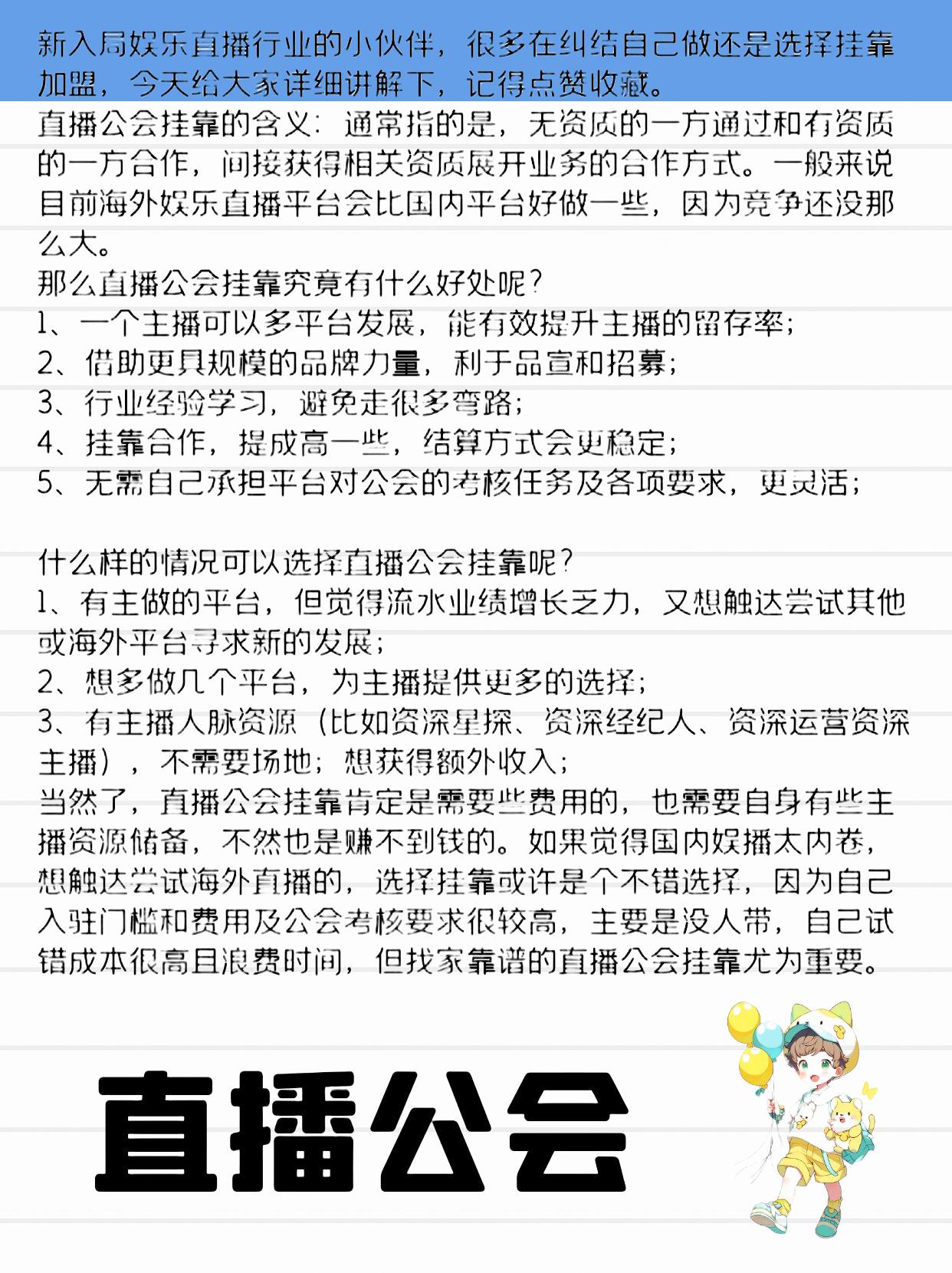 新入局娱乐直播行业的小伙伴，很多在纠结自己做还是选择挂靠加盟，今天给大家详细讲解下，记得点赞收藏。

直播公会挂靠的含义：通常指的是，无资质的一方通过和有资质的一方合作，间接获得相关资质展开业务的合作方式。一般来说目前海外娱乐直播平台会比国内平台好做一些，因为竞争还没那么大。

那么直播公会挂靠究竟有什么好处呢？
1、一个主播可以多平台发展，能有效提升主播的留存率；
2、借助更具规模的品牌力量，利于品宣和招募；
3、行业经验学习，避免走很多弯路；
4、挂靠合作，提成高一些，结算方式会更稳定；
5、无需自己承担平台对公会的考核任务及各项要求，更灵活；

什么样的情况可以选择直播公会挂靠呢？
1、有主做的平台，但觉得流水业绩增长乏力，又想触达尝试其他或海外平台寻求新的发展；
2、想多做几个平台，为主播提供更多的选择；
3、有主播人脉资源（比如资深星探、资深经纪人、资深运营资深主播），不需要场地；想获得额外收入；
当然了，直播公会挂靠肯定是需要些费用的，也需要自身有些主播资源储备，不然也是赚不到钱的。如果觉得国内娱播太内卷，想触达尝试海外直播的，选择挂靠或许是个不错选择，因为自己入驻门槛和费用及公会考核要求很较高，主要是没人带，自己试错成本很高且浪费时间，但找家靠谱的直播公会挂靠尤为重要。

直播公会